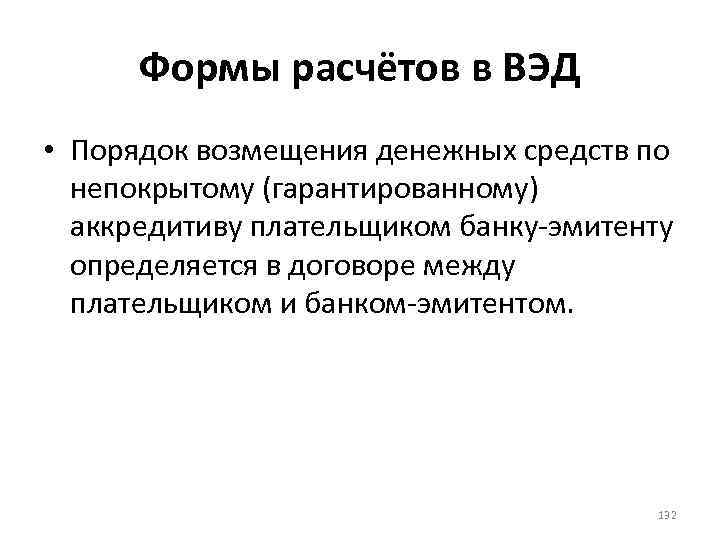 Формы расчётов в ВЭД

• Порядок возмещения денежных средств по непокрытому (гарантированному) аккредитиву плательщиком банку-эмитенту определяется в договоре между плательщиком и банком-эмитентом.

132